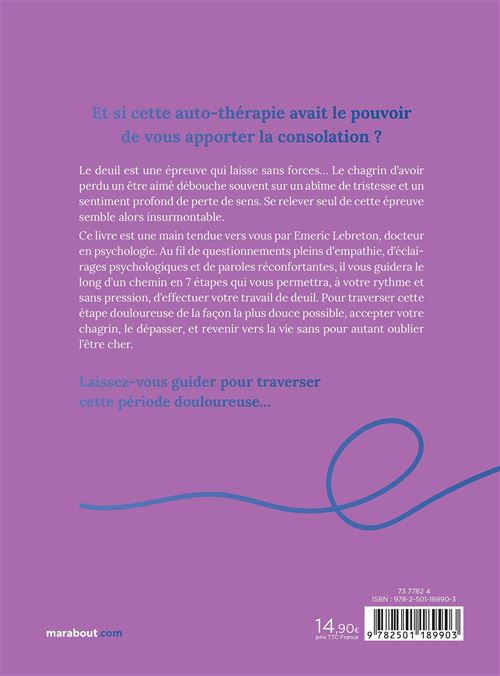 Et si cette auto-thérapie avait le pouvoir de vous apporter la consolation ?

Le deuil est une épreuve qui laisse sans forces... Le chagrin d'avoir perdu un être aimé débouche souvent sur un abîme de tristesse et un sentiment profond de perte de sens. Se relever seul de cette épreuve semble alors insurmontable.

Ce livre est une main tendue vers vous par Emeric Lebreton, docteur en psychologie. Au fil de questionnements pleins d'empathie, d'éclairages psychologiques et de paroles réconfortantes, il vous guidera le long d'un chemin en 7 étapes qui vous permettra, à votre rythme et sans pression, d'effectuer votre travail de deuil. Pour traverser cette étape douloureuse de la façon la plus douce possible, accepter votre chagrin, le dépasser, et revenir vers la vie sans pour autant oublier l'être cher.

Laissez-vous guider pour traverser cette période douloureuse...

marabout.com

14,90€
prix TTC France

73 7782 4
ISBN : 978-2-501-18990-3

9 782501 189903